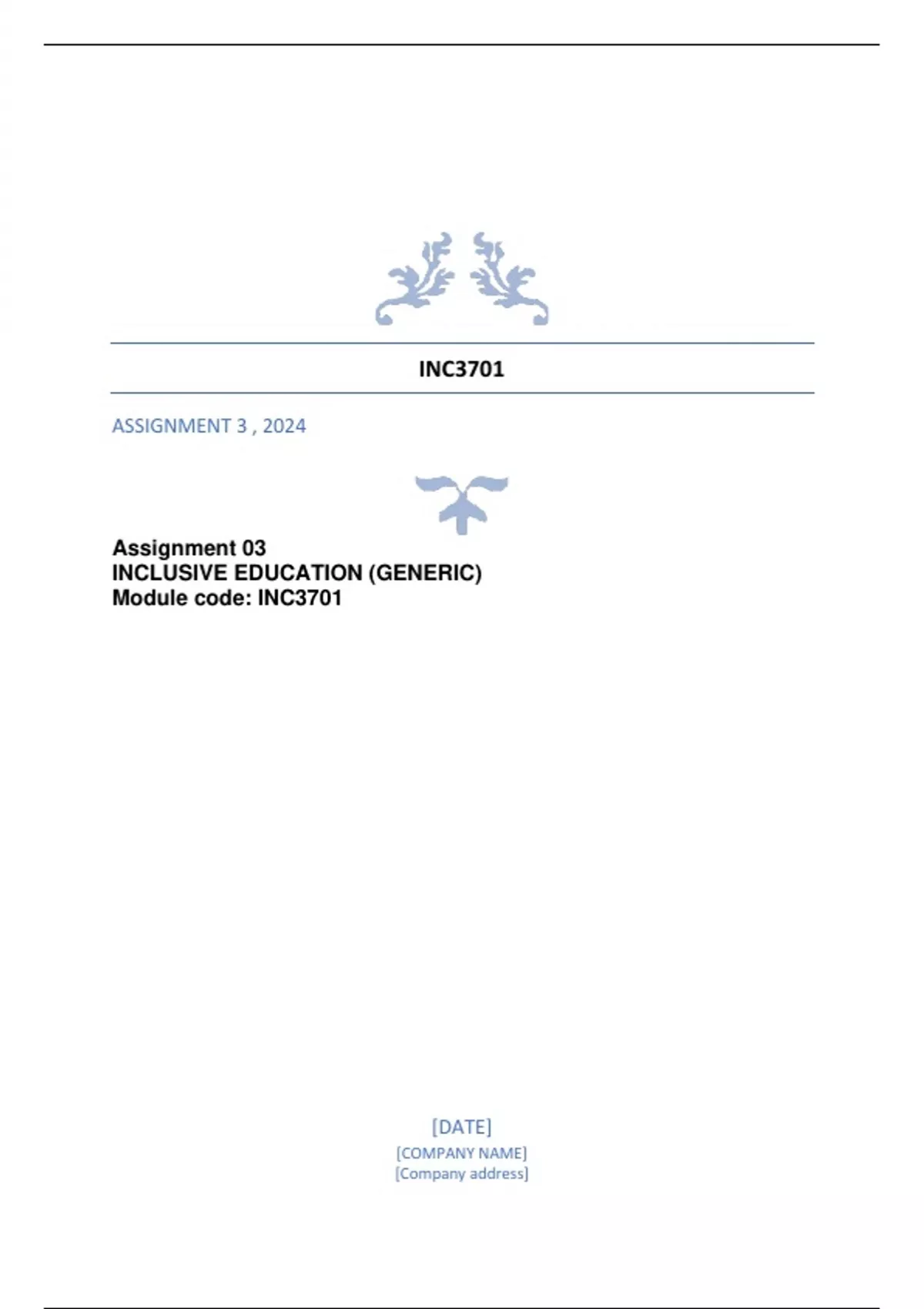 INC3701

ASSIGNMENT 3 , 2024

Assignment 03
INCLUSIVE EDUCATION (GENERIC)
Module code: INC3701

[DATE]
[COMPANY NAME]
[Company address]